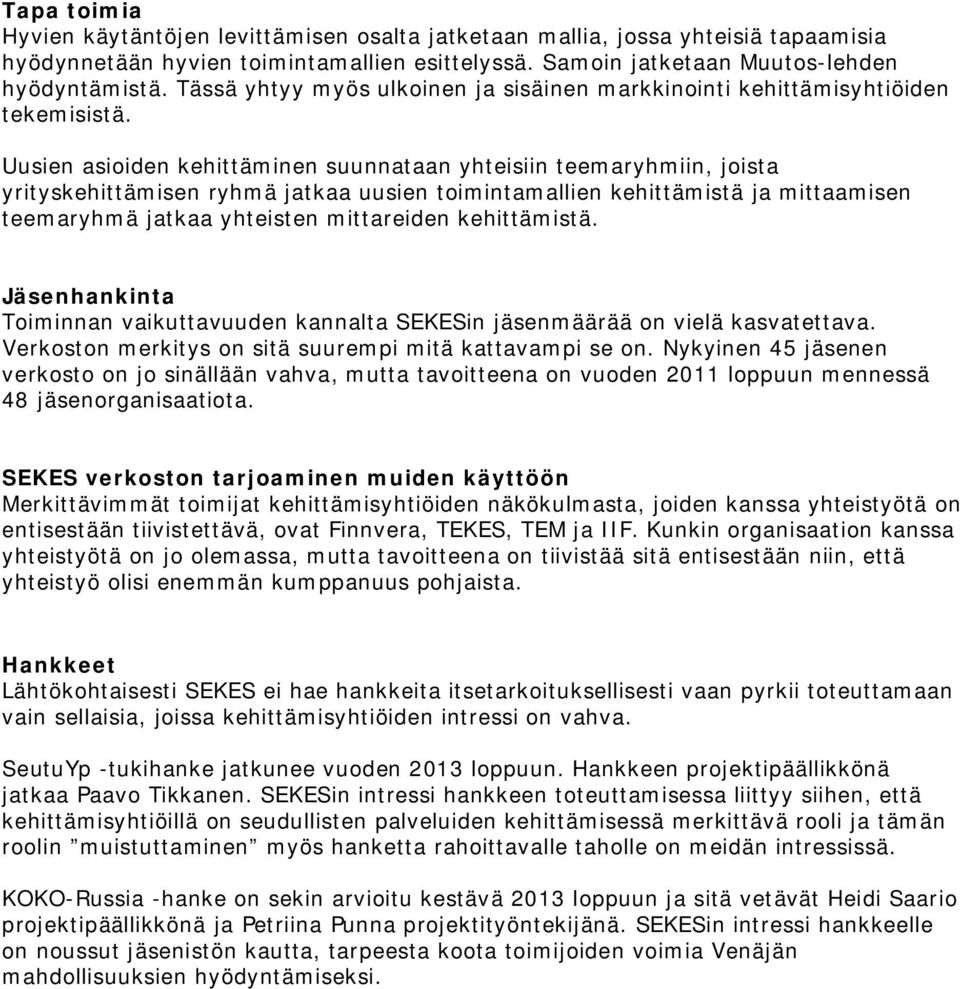 Tapa toimia
Hyvien käytäntöjen levittämisen osalta jatketaan mallia, jossa yhteisiä tapaamisia hyödynnetään hyvien toimintamallien esittelyssä. Samoin jatketaan Muutos-lehden hyödyntämistä. Tässä yhtyy myös ulkoinen ja sisäinen markkinointi kehittämisyhtiöiden tekemisistä.

Uusien asioiden kehittäminen suunnataan yhteisiin teemaryhmiin, joista yrityskehittämisen ryhmä jatkaa uusien toimintamallien kehittämistä ja mittaamisen teemaryhmä jatkaa yhteisten mittareiden kehittämistä.

Jäsenhankinta
Toiminnan vaikuttavuuden kannalta SEKESin jäsenmäärää on vielä kasvatettava. Verkoston merkitys on sitä suurempi mitä kattavampi se on. Nykyinen 45 jäsenen verkosto on jo sinällään vahva, mutta tavoitteena on vuoden 2011 loppuun mennessä 48 jäsenorganisaatiota.

SEKES verkoston tarjoaminen muiden käyttöön
Merkittävimmät toimijat kehittämisyhtiöiden näkökulmasta, joiden kanssa yhteistyötä on entisestään tiivistettävä, ovat Finnvera, TEKES, TEM ja IIF. Kunkin organisaation kanssa yhteistyötä on jo olemassa, mutta tavoitteena on tiivistää sitä entisestään niin, että yhteistyö olisi enemmän kumppanuus pohjaista.

Hankkeet
Lähtökohtaisesti SEKES ei hae hankkeita itsetarkoituksellisesti vaan pyrkii toteuttamaan vain sellaisia, joissa kehittämisyhtiöiden intressi on vahva.

SeutuYp -tukihanke jatkunee vuoden 2013 loppuun. Hankkeen projektipäällikkönä jatkaa Paavo Tikkanen. SEKESin intressi hankkeen toteuttamisessa liittyy siihen, että kehittämisyhtiöillä on seudullisten palveluiden kehittämisessä merkittävä rooli ja tämän roolin ”muistuttaminen” myös hanketta rahoittavalle taholle on meidän intressissä.

KOKO-Russia -hanke on sekin arvioitu kestävä 2013 loppuun ja sitä vetävät Heidi Saario projektipäällikkönä ja Petriina Punna projektityöntekijänä. SEKESin intressi hankkeelle on noussut jäsenistön kautta, tarpeesta koota toimijoiden voimia Venäjän mahdollisuuksien hyödyntämiseksi.